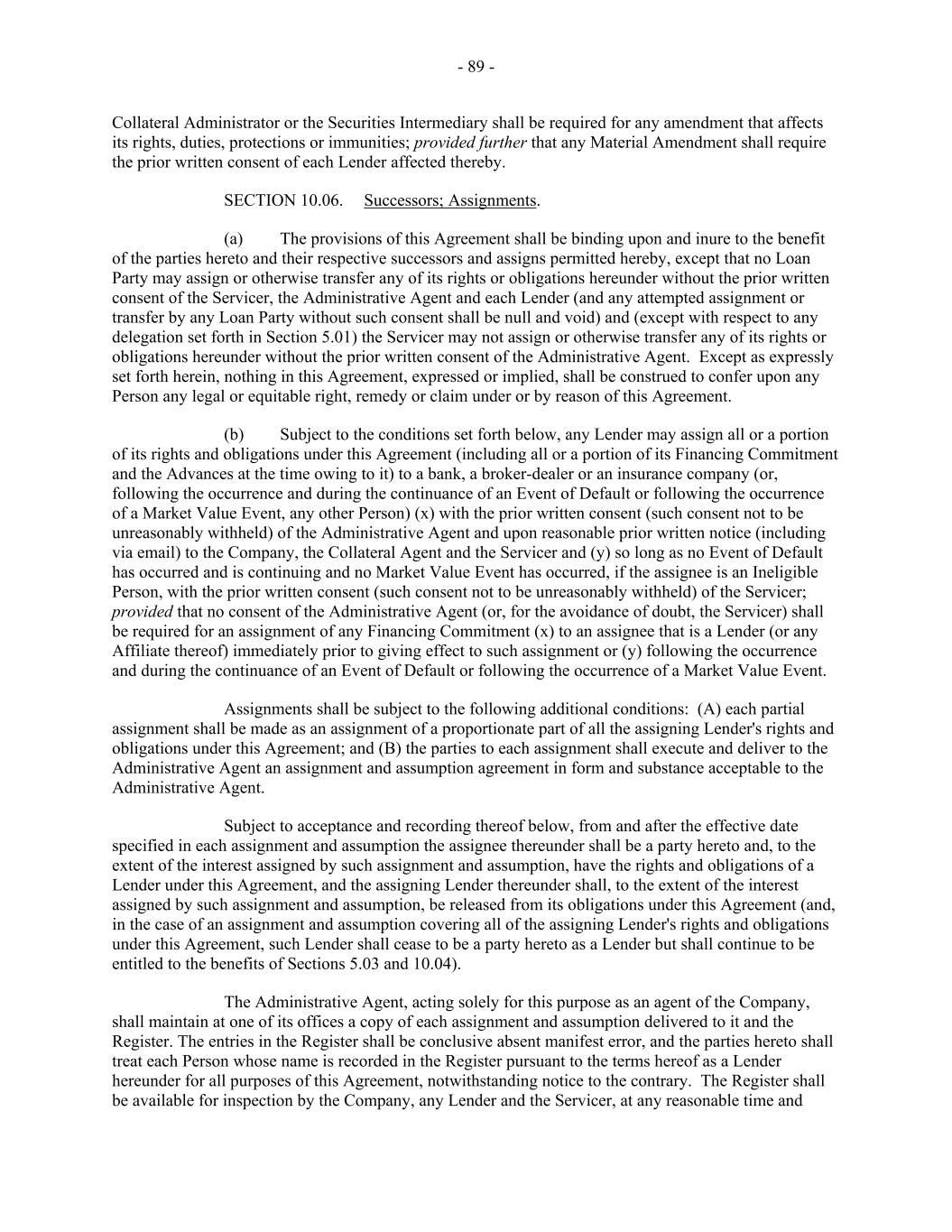 - 89 -

Collateral Administrator or the Securities Intermediary shall be required for any amendment that affects its rights, duties, protections or immunities; provided further that any Material Amendment shall require the prior written consent of each Lender affected thereby.

SECTION 10.06. Successors; Assignments.

(a) The provisions of this Agreement shall be binding upon and inure to the benefit of the parties hereto and their respective successors and assigns permitted hereby, except that no Loan Party may assign or otherwise transfer any of its rights or obligations hereunder without the prior written consent of the Servicer, the Administrative Agent and each Lender (and any attempted assignment or transfer by any Loan Party without such consent shall be null and void) and (except with respect to any delegation set forth in Section 5.01) the Servicer may not assign or otherwise transfer any of its rights or obligations hereunder without the prior written consent of the Administrative Agent. Except as expressly set forth herein, nothing in this Agreement, expressed or implied, shall be construed to confer upon any Person any legal or equitable right, remedy or claim under or by reason of this Agreement.

(b) Subject to the conditions set forth below, any Lender may assign all or a portion of its rights and obligations under this Agreement (including all or a portion of its Financing Commitment and the Advances at the time owing to it) to a bank, a broker-dealer or an insurance company (or, following the occurrence and during the continuance of an Event of Default or following the occurrence of a Market Value Event, any other Person) (x) with the prior written consent (such consent not to be unreasonably withheld) of the Administrative Agent and upon reasonable prior written notice (including via email) to the Company, the Collateral Agent and the Servicer and (y) so long as no Event of Default has occurred and is continuing and no Market Value Event has occurred, if the assignee is an Ineligible Person, with the prior written consent (such consent not to be unreasonably withheld) of the Servicer; provided that no consent of the Administrative Agent (or, for the avoidance of doubt, the Servicer) shall be required for an assignment of any Financing Commitment (x) to an assignee that is a Lender (or any Affiliate thereof) immediately prior to giving effect to such assignment or (y) following the occurrence and during the continuance of an Event of Default or following the occurrence of a Market Value Event.

Assignments shall be subject to the following additional conditions: (A) each partial assignment shall be made as an assignment of a proportionate part of all the assigning Lender's rights and obligations under this Agreement; and (B) the parties to each assignment shall execute and deliver to the Administrative Agent an assignment and assumption agreement in form and substance acceptable to the Administrative Agent.

Subject to acceptance and recording thereof below, from and after the effective date specified in each assignment and assumption the assignee thereunder shall be a party hereto and, to the extent of the interest assigned by such assignment and assumption, have the rights and obligations of a Lender under this Agreement, and the assigning Lender thereunder shall, to the extent of the interest assigned by such assignment and assumption, be released from its obligations under this Agreement (and, in the case of an assignment and assumption covering all of the assigning Lender's rights and obligations under this Agreement, such Lender shall cease to be a party hereto as a Lender but shall continue to be entitled to the benefits of Sections 5.03 and 10.04).

The Administrative Agent, acting solely for this purpose as an agent of the Company, shall maintain at one of its offices a copy of each assignment and assumption delivered to it and the Register. The entries in the Register shall be conclusive absent manifest error, and the parties hereto shall treat each Person whose name is recorded in the Register pursuant to the terms hereof as a Lender hereunder for all purposes of this Agreement, notwithstanding notice to the contrary. The Register shall be available for inspection by the Company, any Lender and the Servicer, at any reasonable time and